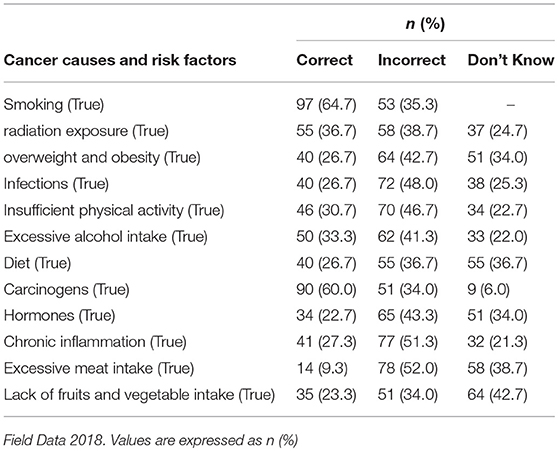 | Cancer causes and risk factors | n (%) Correct | n (%) Incorrect | n (%) Don't Know |
|---|---|---|---|
| Smoking (True) | 97 (64.7) | 53 (35.3) | – |
| radiation exposure (True) | 55 (36.7) | 58 (38.7) | 37 (24.7) |
| overweight and obesity (True) | 40 (26.7) | 64 (42.7) | 51 (34.0) |
| Infections (True) | 40 (26.7) | 72 (48.0) | 38 (25.3) |
| Insufficient physical activity (True) | 46 (30.7) | 70 (46.7) | 34 (22.7) |
| Excessive alcohol intake (True) | 50 (33.3) | 62 (41.3) | 33 (22.0) |
| Diet (True) | 40 (26.7) | 55 (36.7) | 55 (36.7) |
| Carcinogens (True) | 90 (60.0) | 51 (34.0) | 9 (6.0) |
| Hormones (True) | 34 (22.7) | 65 (43.3) | 51 (34.0) |
| Chronic inflammation (True) | 41 (27.3) | 77 (51.3) | 32 (21.3) |
| Excessive meat intake (True) | 14 (9.3) | 78 (52.0) | 58 (38.7) |
| Lack of fruits and vegetable intake (True) | 35 (23.3) | 51 (34.0) | 64 (42.7) |

Field Data 2018. Values are expressed as n (%)